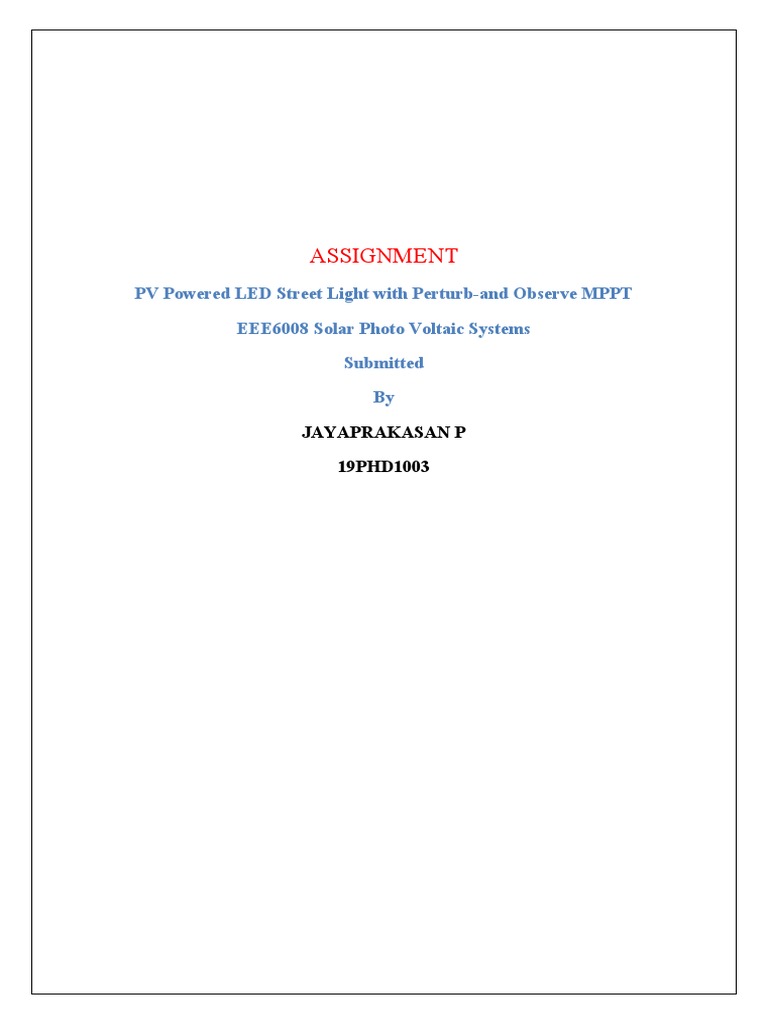 ASSIGNMENT

PV Powered LED Street Light with Perturb-and Observe MPPT

EEE6008 Solar Photo Voltaic Systems

Submitted

By

JAYAPRAKASAN P

19PHD1003